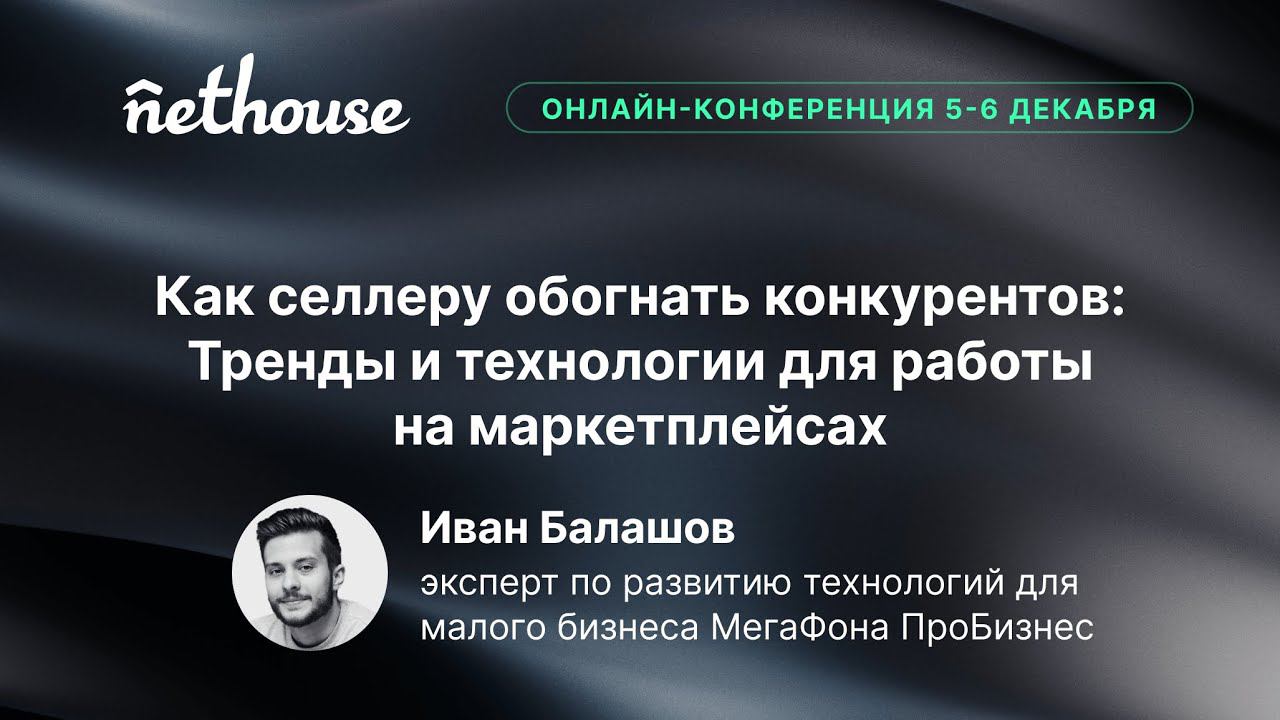 nethouse

ОНЛАЙН-КОНФЕРЕНЦИЯ 5-6 ДЕКАБРЯ

Как селлеру обогнать конкурентов: Тренды и технологии для работы на маркетплейсах

Иван Балашов

эксперт по развитию технологий для малого бизнеса МегаФона ПроБизнес